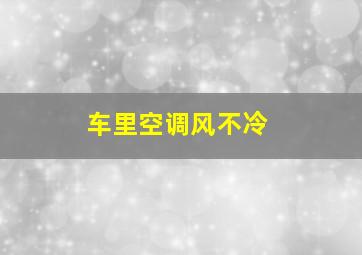 车里空调风不冷